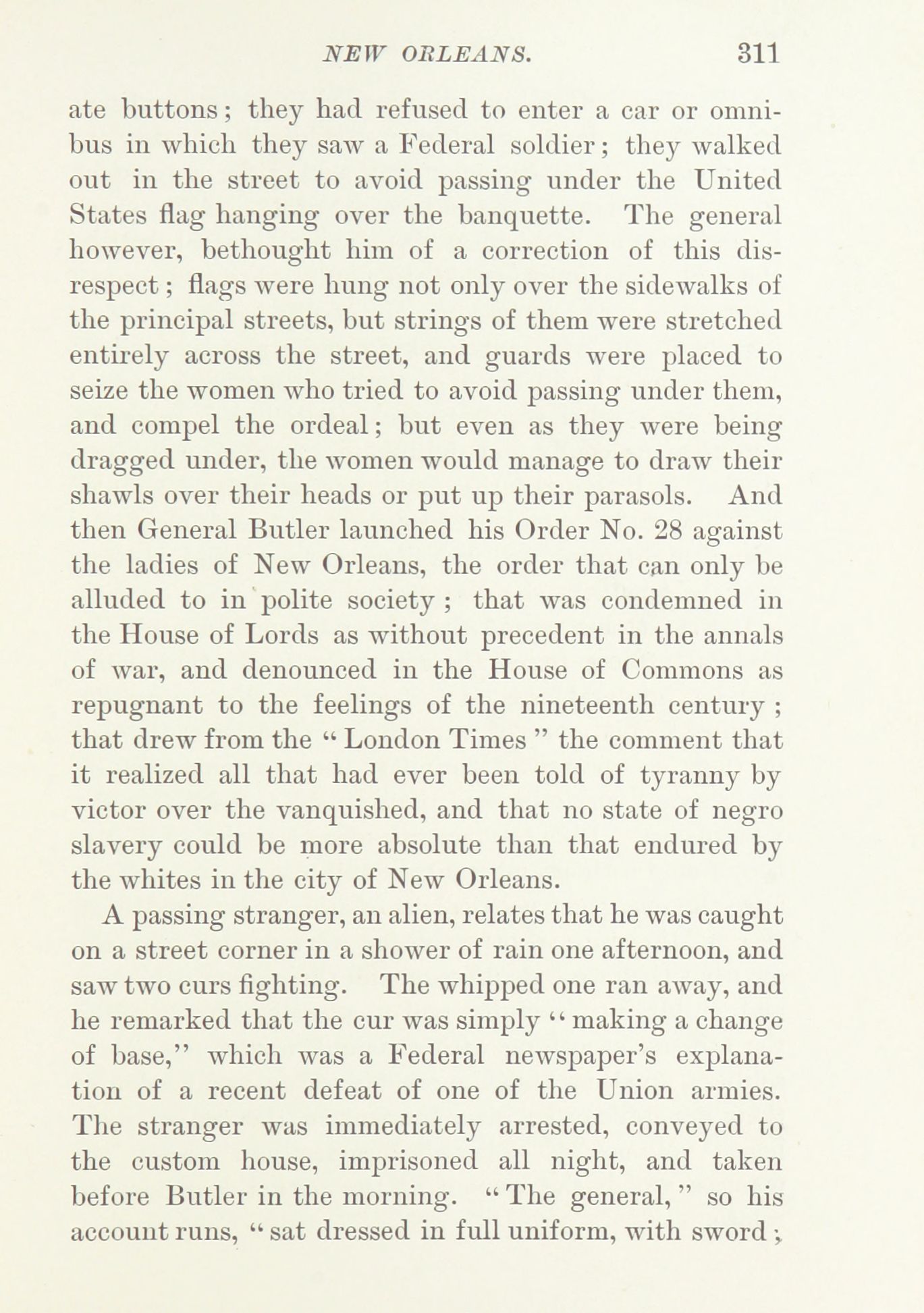 NEW ORLEANS. 311

ate buttons; they had refused to enter a car or omnibus in which they saw a Federal soldier; they walked out in the street to avoid passing under the United States flag hanging over the banquette. The general however, bethought him of a correction of this disrespect; flags were hung not only over the sidewalks of the principal streets, but strings of them were stretched entirely across the street, and guards were placed to seize the women who tried to avoid passing under them, and compel the ordeal; but even as they were being dragged under, the women would manage to draw their shawls over their heads or put up their parasols. And then General Butler launched his Order No. 28 against the ladies of New Orleans, the order that can only be alluded to in polite society; that was condemned in the House of Lords as without precedent in the annals of war, and denounced in the House of Commons as repugnant to the feelings of the nineteenth century; that drew from the "London Times" the comment that it realized all that had ever been told of tyranny by victor over the vanquished, and that no state of negro slavery could be more absolute than that endured by the whites in the city of New Orleans.

A passing stranger, an alien, relates that he was caught on a street corner in a shower of rain one afternoon, and saw two curs fighting. The whipped one ran away, and he remarked that the cur was simply "making a change of base," which was a Federal newspaper's explanation of a recent defeat of one of the Union armies. The stranger was immediately arrested, conveyed to the custom house, imprisoned all night, and taken before Butler in the morning. "The general," so his account runs, "sat dressed in full uniform, with sword;